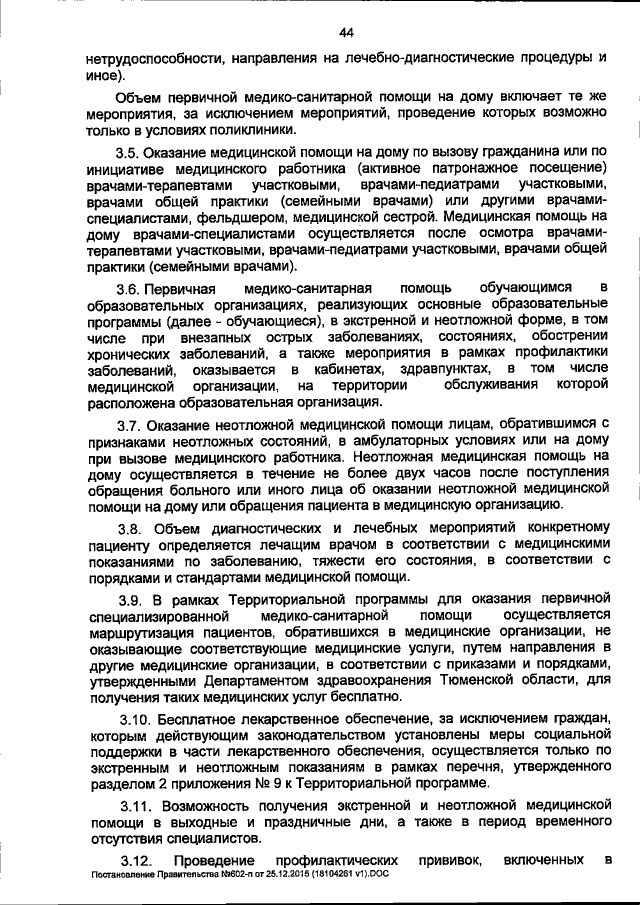 44

нетрудоспособности, направления на лечебно-диагностические процедуры и иное).

Объем первичной медико-санитарной помощи на дому включает те же мероприятия, за исключением мероприятий, проведение которых возможно только в условиях поликлиники.

3.5. Оказание медицинской помощи на дому по вызову гражданина или по инициативе медицинского работника (активное патронажное посещение) врачами-терапевтами участковыми, врачами-педиатрами участковыми, врачами общей практики (семейными врачами) или другими врачами-специалистами, фельдшером, медицинской сестрой. Медицинская помощь на дому врачами-специалистами осуществляется после осмотра врачами-терапевтами участковыми, врачами-педиатрами участковыми, врачами общей практики (семейными врачами).

3.6. Первичная медико-санитарная помощь обучающимся в образовательных организациях, реализующих основные образовательные программы (далее - обучающиеся), в экстренной и неотложной форме, в том числе при внезапных острых заболеваниях, состояниях, обострении хронических заболеваний, а также мероприятия в рамках профилактики заболеваний, оказывается в кабинетах, здравпунктах, в том числе медицинской организации, на территории обслуживания которой расположена образовательная организация.

3.7. Оказание неотложной медицинской помощи лицам, обратившимся с признаками неотложных состояний, в амбулаторных условиях или на дому при вызове медицинского работника. Неотложная медицинская помощь на дому осуществляется в течение не более двух часов после поступления обращения больного или иного лица об оказании неотложной медицинской помощи на дому или обращения пациента в медицинскую организацию.

3.8. Объем диагностических и лечебных мероприятий конкретному пациенту определяется лечащим врачом в соответствии с медицинскими показаниями по заболеванию, тяжести его состояния, в соответствии с порядками и стандартами медицинской помощи.

3.9. В рамках Территориальной программы для оказания первичной специализированной медико-санитарной помощи осуществляется маршрутизация пациентов, обратившихся в медицинские организации, не оказывающие соответствующие медицинские услуги, путем направления в другие медицинские организации, в соответствии с приказами и порядками, утвержденными Департаментом здравоохранения Тюменской области, для получения таких медицинских услуг бесплатно.

3.10. Бесплатное лекарственное обеспечение, за исключением граждан, которым действующим законодательством установлены меры социальной поддержки в части лекарственного обеспечения, осуществляется только по экстренным и неотложным показаниям в рамках перечня, утвержденного разделом 2 приложения № 9 к Территориальной программе.

3.11. Возможность получения экстренной и неотложной медицинской помощи в выходные и праздничные дни, а также в период временного отсутствия специалистов.

3.12. Проведение профилактических прививок, включенных в
Постановление Правительства №602-п от 25.12.2015 (18104261 v1).DOC